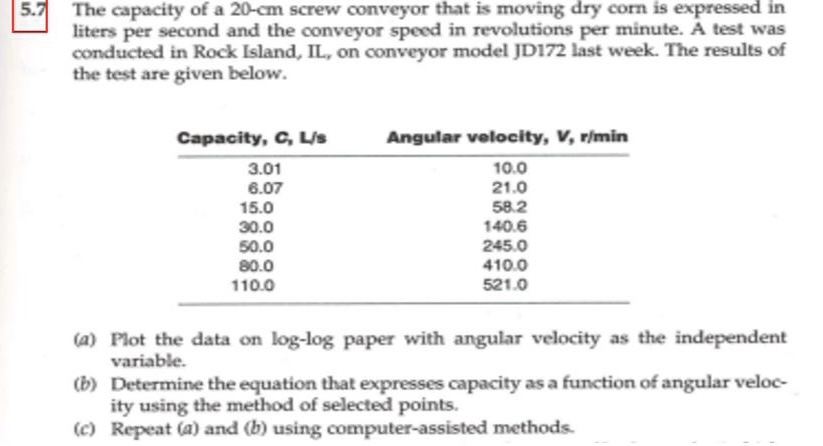 5.7 The capacity of a 20-cm screw conveyor that is moving dry corn is expressed in liters per second and the conveyor speed in revolutions per minute. A test was conducted in Rock Island, IL, on conveyor model JD172 last week. The results of the test are given below.

| Capacity, C, L/s | Angular velocity, V, r/min |
|---|---|
| 3.01 | 10.0 |
| 6.07 | 21.0 |
| 15.0 | 58.2 |
| 30.0 | 140.6 |
| 50.0 | 245.0 |
| 80.0 | 410.0 |
| 110.0 | 521.0 |

(a) Plot the data on log-log paper with angular velocity as the independent variable.
(b) Determine the equation that expresses capacity as a function of angular velocity using the method of selected points.
(c) Repeat (a) and (b) using computer-assisted methods.